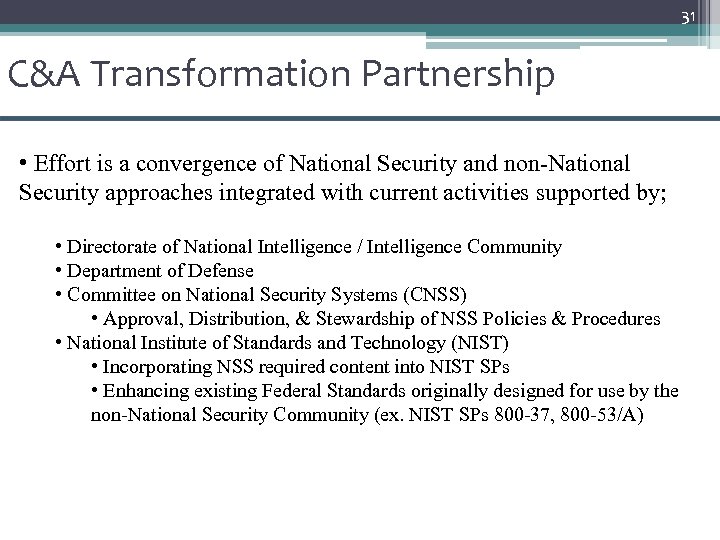 31

C&A Transformation Partnership

• Effort is a convergence of National Security and non-National Security approaches integrated with current activities supported by;

• Directorate of National Intelligence / Intelligence Community
• Department of Defense
• Committee on National Security Systems (CNSS)
• Approval, Distribution, & Stewardship of NSS Policies & Procedures
• National Institute of Standards and Technology (NIST)
• Incorporating NSS required content into NIST SPs
• Enhancing existing Federal Standards originally designed for use by the non-National Security Community (ex. NIST SPs 800-37, 800-53/A)